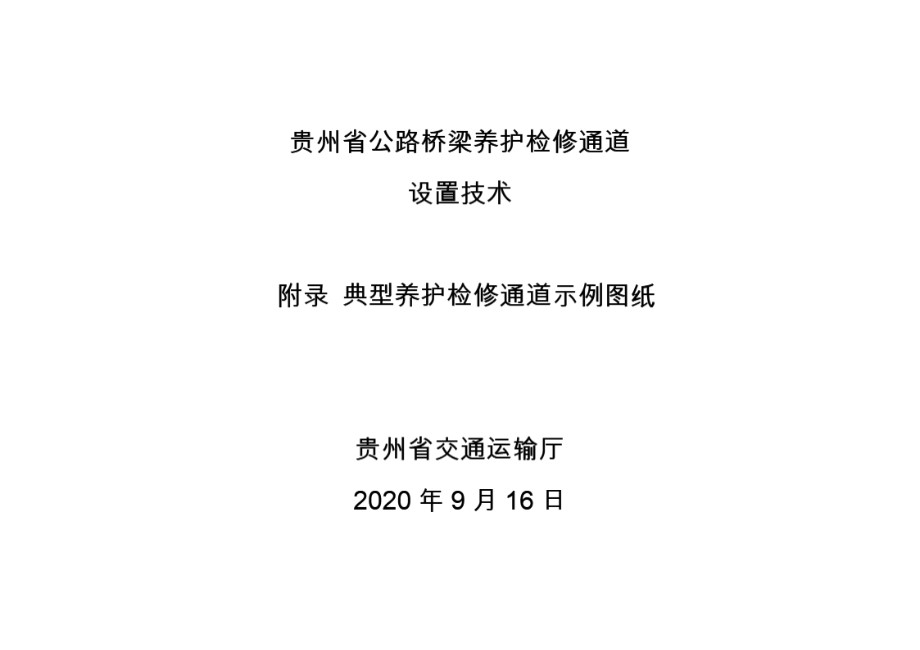 贵州省公路桥梁养护检修通道

设置技术

附录 典型养护检修通道示例图纸

贵州省交通运输厅

2020 年 9 月 16 日